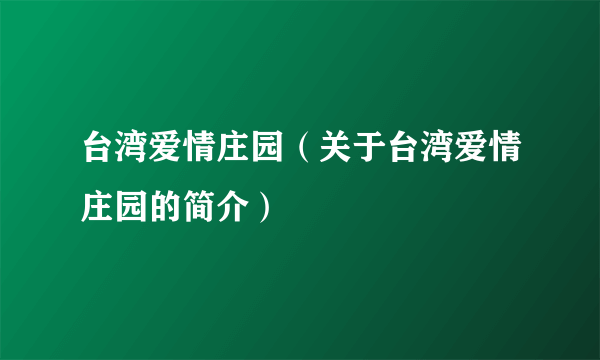 台湾爱情庄园（关于台湾爱情庄园的简介）